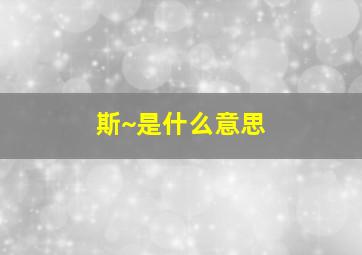 斯~是什么意思